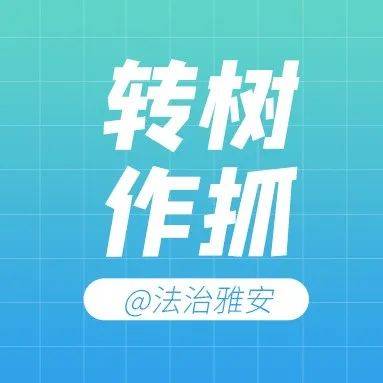 转树
作抓

@法治雅安